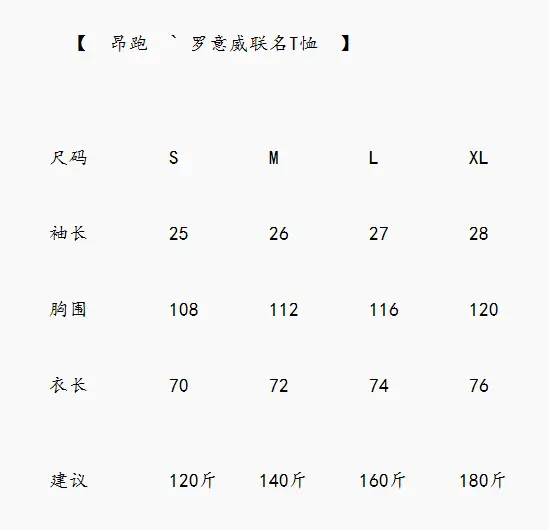 【 昂跑 ` 罗意威联名T恤 】

| 尺码 | S | M | L | XL |
|---|---|---|---|---|
| 袖长 | 25 | 26 | 27 | 28 |
| 胸围 | 108 | 112 | 116 | 120 |
| 衣长 | 70 | 72 | 74 | 76 |
| 建议 | 120斤 | 140斤 | 160斤 | 180斤 |